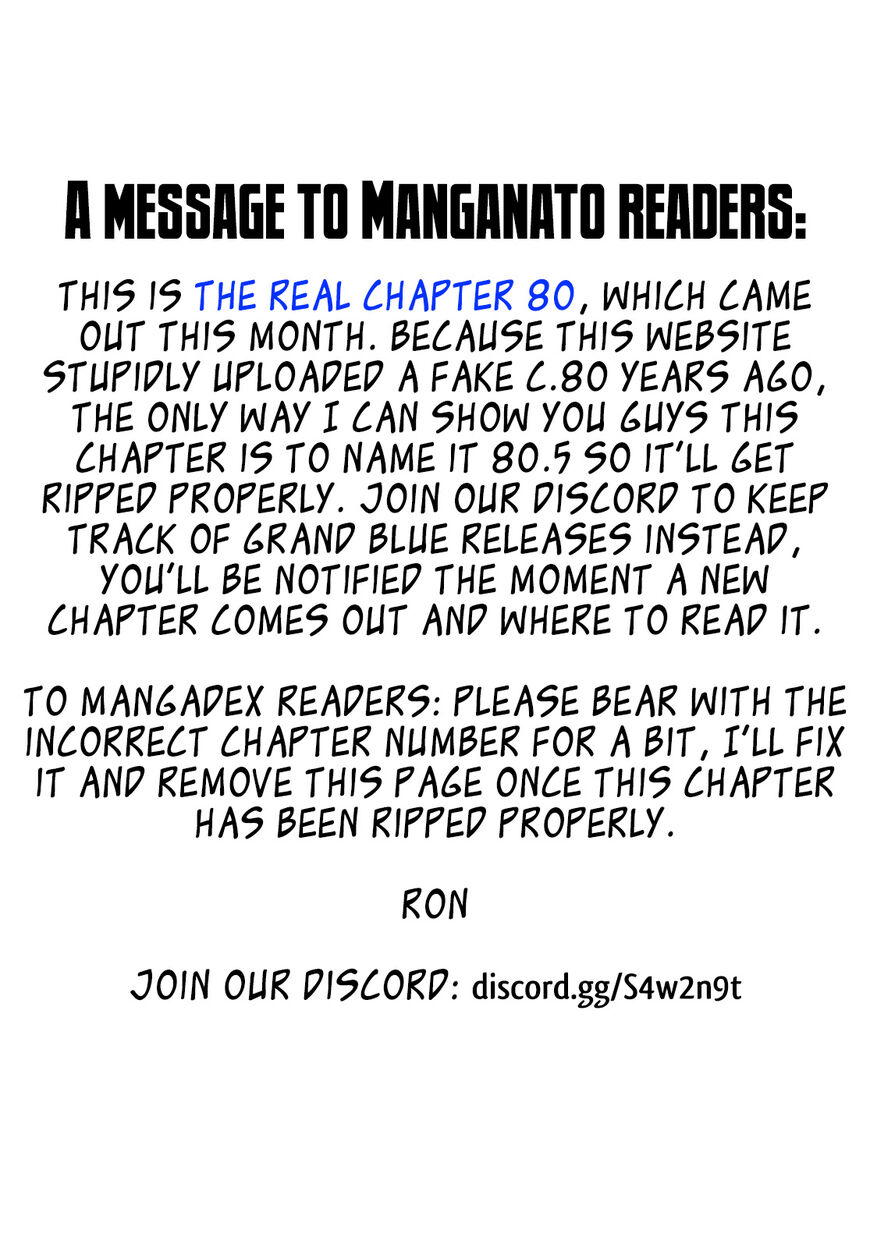 A MESSAGE TO MANGANATO READERS:

THIS IS THE REAL CHAPTER 80, WHICH CAME OUT THIS MONTH. BECAUSE THIS WEBSITE STUPIDLY UPLOADED A FAKE C.80 YEARS AGO, THE ONLY WAY I CAN SHOW YOU GUYS THIS CHAPTER IS TO NAME IT 80.5 SO IT'LL GET RIPPED PROPERLY. JOIN OUR DISCORD TO KEEP TRACK OF GRAND BLUE RELEASES INSTEAD, YOU'LL BE NOTIFIED THE MOMENT A NEW CHAPTER COMES OUT AND WHERE TO READ IT.

TO MANGADEX READERS: PLEASE BEAR WITH THE INCORRECT CHAPTER NUMBER FOR A BIT, I'LL FIX IT AND REMOVE THIS PAGE ONCE THIS CHAPTER HAS BEEN RIPPED PROPERLY.

RON

JOIN OUR DISCORD: discord.gg/S4w2n9t